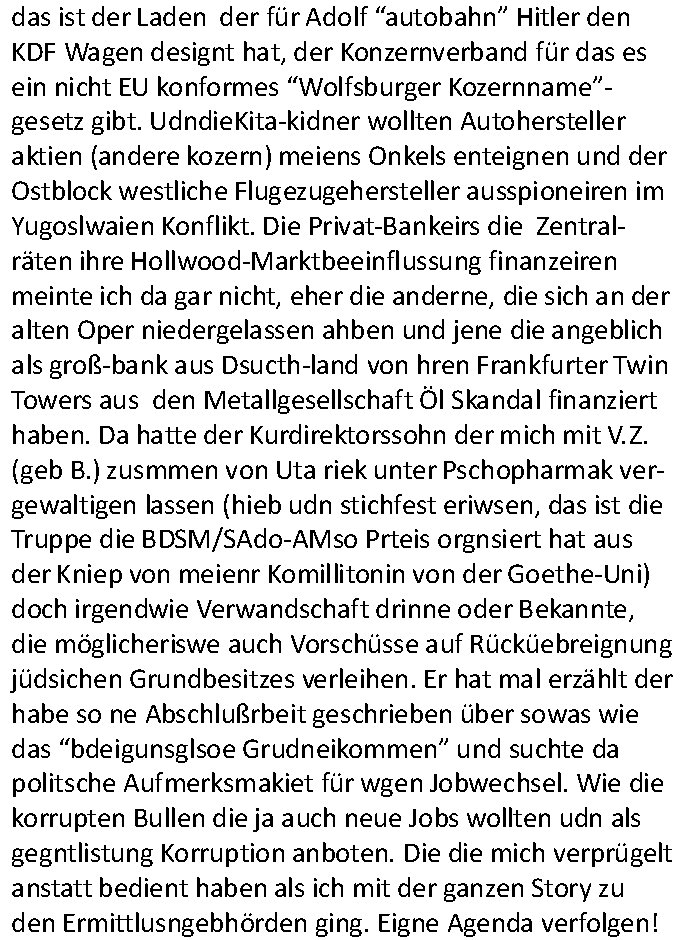 das ist der Laden der für Adolf “autobahn” Hitler den KDF Wagen designt hat, der Konzernverband für das es ein nicht EU konformes “Wolfsburger Kozernname”-gesetz gibt. UdndieKita-kidner wollten Autohersteller aktien (andere kozern) meiens Onkels enteignen und der Ostblock westliche Flugezugehersteller ausspioneiren im Yugoslwaien Konflikt. Die Privat-Bankeirs die Zentralräten ihre Hollwood-Marktbeeinflussung finanzeiren meinte ich da gar nicht, eher die anderne, die sich an der alten Oper niedergelassen ahben und jene die angeblich als groß-bank aus Dsucth-land von hren Frankfurter Twin Towers aus den Metallgesellschaft Öl Skandal finanziert haben. Da hatte der Kurdirektorssohn der mich mit V.Z. (geb B.) zusmmen von Uta riek unter Pschopharmak vergewaltigen lassen (hieb udn stichfest eriwsen, das ist die Truppe die BDSM/SAdo-AMso Prteis orgnsiert hat aus der Kniep von meienr Komillitonin von der Goethe-Uni) doch irgendwie Verwandschaft drinne oder Bekannte, die möglicheriswe auch Vorschüsse auf Rücküebreignung jüdsichen Grundbesitzes verleihen. Er hat mal erzählt der habe so ne Abschlußrbeit geschrieben über sowas wie das “bdeigunsglsoe Grudneikommen” und suchte da politsche Aufmerksmakiet für wgen Jobwechsel. Wie die korrupten Bullen die ja auch neue Jobs wollten udn als gegntlistung Korruption anboten. Die die mich verprügelt anstatt bedient haben als ich mit der ganzen Story zu den Ermittlusngebhörden ging. Eigne Agenda verfolgen!